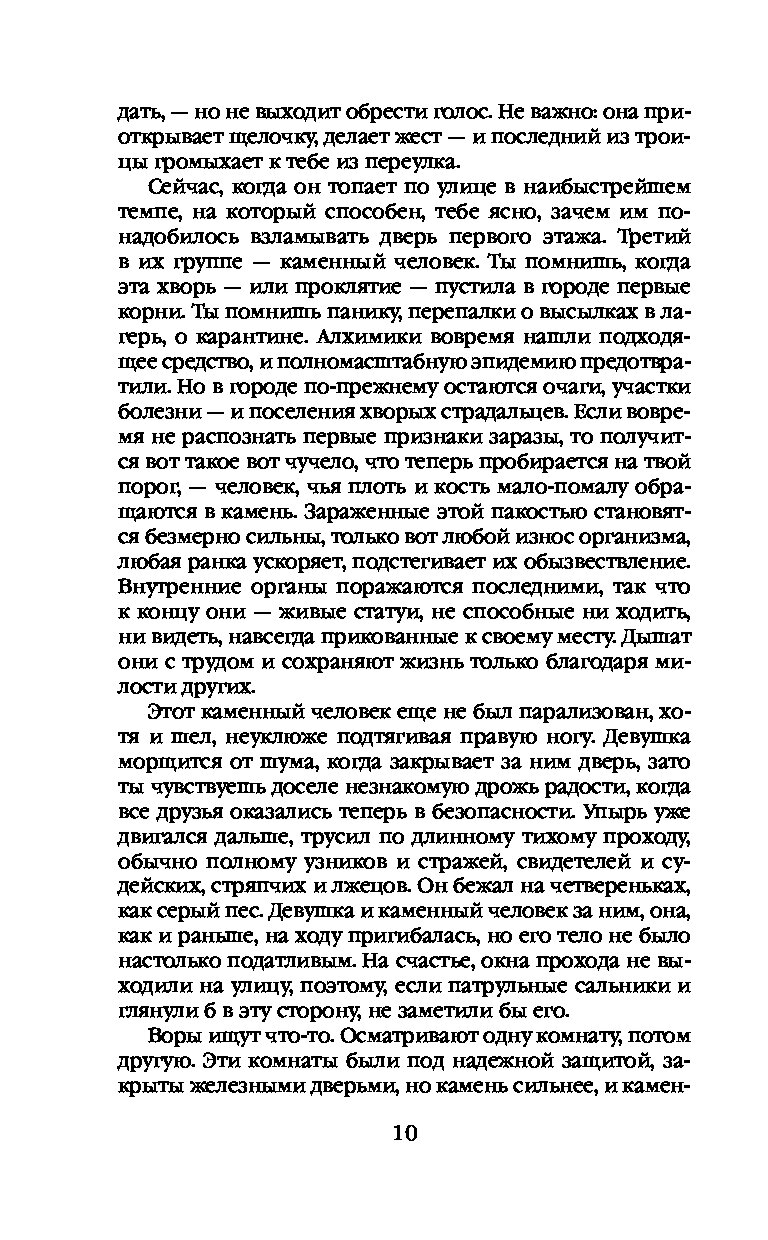 дать, — но не выходит обрести голос. Не важно: она приоткрывает щелочку, делает жест — и последний из троицы громыхает к тебе из переулка.

Сейчас, когда он топает по улице в наибыстрейшем темпе, на который способен, тебе ясно, зачем им понадобилось взламывать дверь первого этажа. Третий в их группе — каменный человек. Ты помнишь, когда эта хворь — или проклятие — пустила в городе первые корни. Ты помнишь панику, перепалки о высылках в лагерь, о карантине. Алхимики вовремя нашли подходящее средство, и полномасштабную эпидемию предотвратили. Но в городе по-прежнему остаются очаги, участки болезни — и поселения хворых страдальцев. Если вовремя не распознать первые признаки заразы, то получится вот такое вот чучело, что теперь пробирается на твой порог, — человек, чья плоть и кость мало-помалу обращаются в камень. Зараженные этой пакостью становятся безмерно сильны, только вот любой износ организма, любая ранка ускоряет, подстегивает их обызвествление. Внутренние органы поражаются последними, так что к концу они — живые статуи, не способные ни ходить, ни видеть, навсегда прикованные к своему месту. Дышат они с трудом и сохраняют жизнь только благодаря милости других.

Этот каменный человек еще не был парализован, хотя и шел, неуклюже подтягивая правую ногу. Девушка морщится от шума, когда закрывает за ним дверь, зато ты чувствуешь доселе незнакомую дрожь радости, когда все друзья оказались теперь в безопасности. Упырь уже двигался дальше, трусил по длинному тихому проходу, обычно полному узников и стражей, свидетелей и судейских, стряпчих и лжецов. Он бежал на четвереньках, как серый пес. Девушка и каменный человек за ним, она, как и раньше, на ходу пригибалась, но его тело не было настолько податливым. На счастье, окна прохода не выходили на улицу, поэтому, если патрульные сальники и глянули б в эту сторону, не заметили бы его.

Воры ищут что-то. Осматривают одну комнату, потом другую. Эти комнаты были под надежной защитой, закрыты железными дверьми, но камень сильнее, и камен-

10